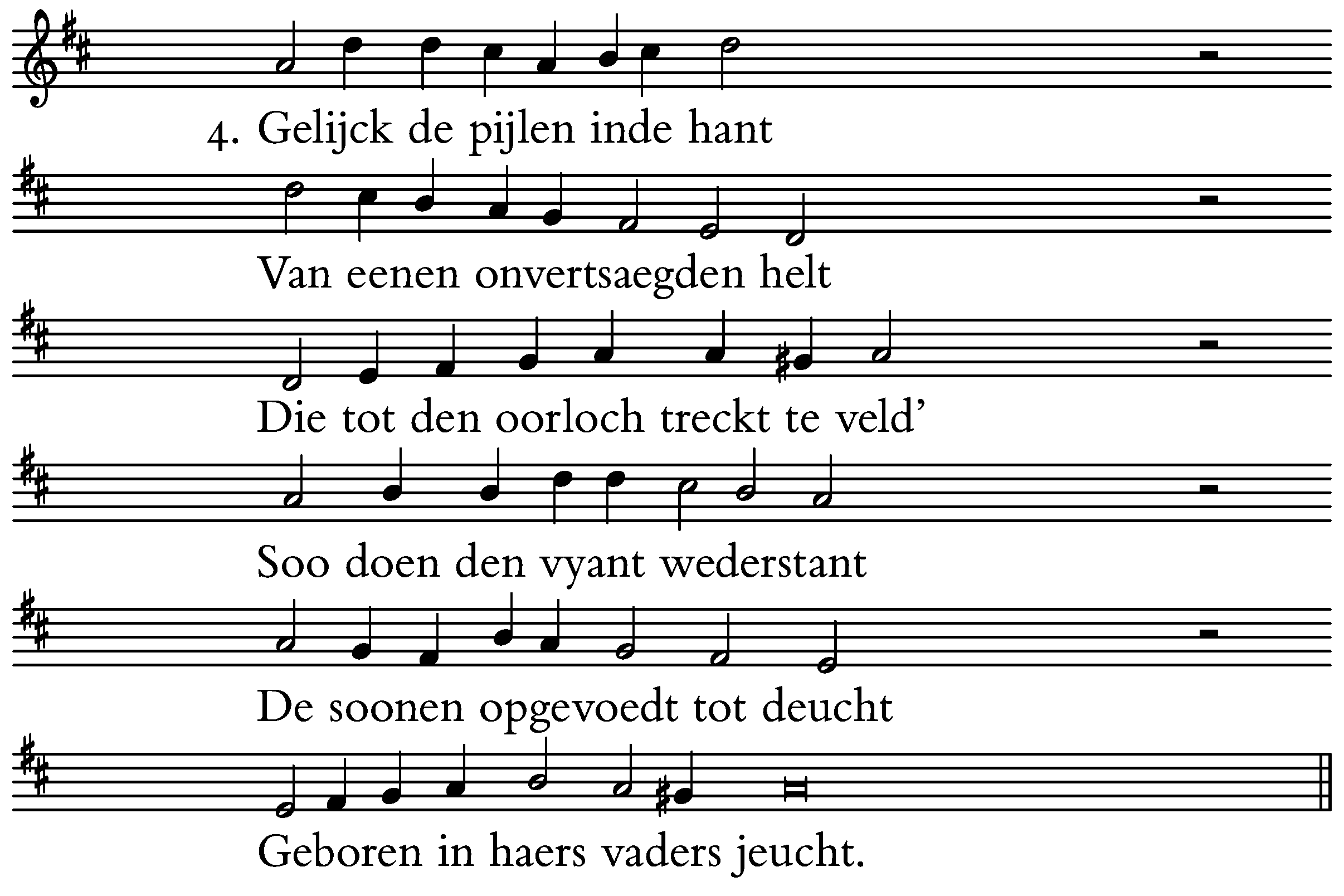 4. Gelijck de pijlen inde hant

Van eenen onvertsaegden helt

Die tot den oorloch treckt te veld'

Soo doen den vyant wederstant

De soonen opgevoedt tot deucht

Geboren in haers vaders jeucht.